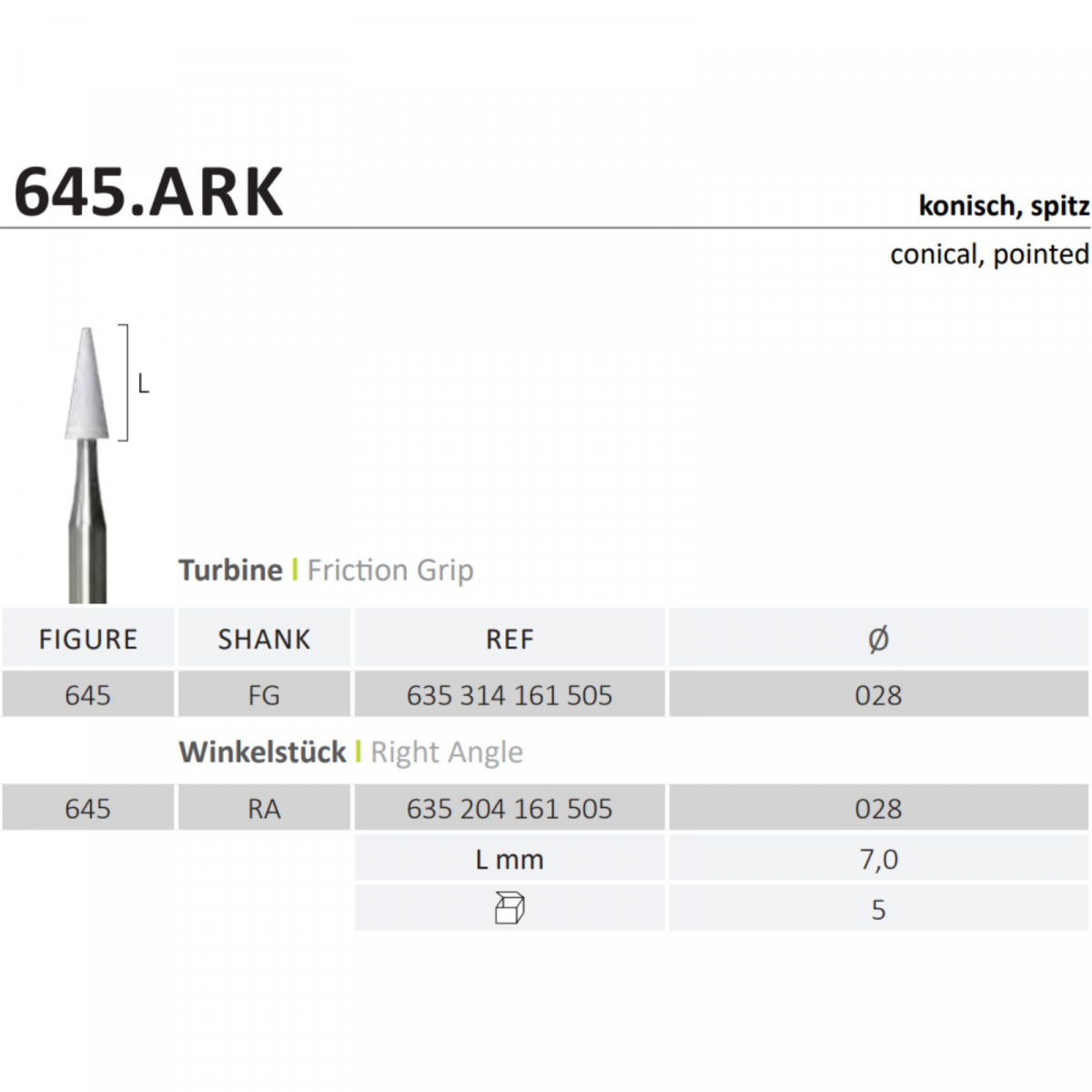 645.ARK

konisch, spitz

conical, pointed

L

Turbine | Friction Grip

| FIGURE | SHANK | REF | Ø |
|---|---|---|---|
| 645 | FG | 635 314 161 505 | 028 |

Winkelstück | Right Angle

| 645 | RA | 635 204 161 505 | 028 |
|---|---|---|---|
| | | L mm | 7,0 |
| | | | 5 |